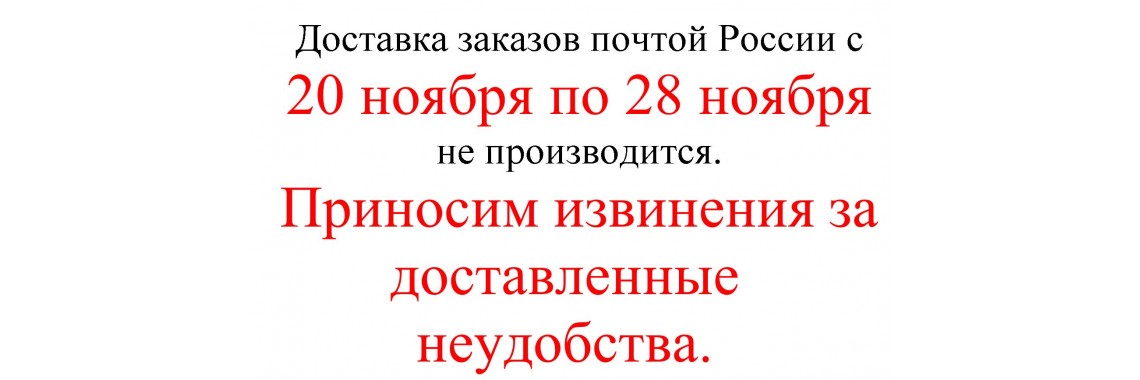 Доставка заказов почтой России с
20 ноября по 28 ноября
не производится.
Приносим извинения за доставленные неудобства.